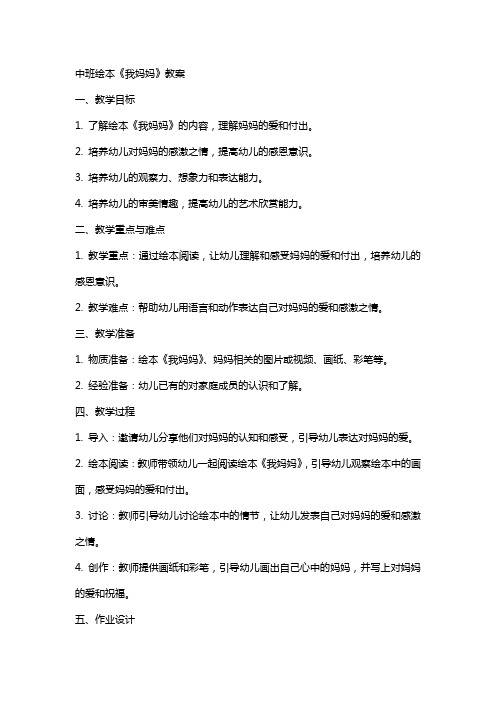 中班绘本《我妈妈》教案

一、教学目标

1. 了解绘本《我妈妈》的内容，理解妈妈的爱和付出。

2. 培养幼儿对妈妈的感激之情，提高幼儿的感恩意识。

3. 培养幼儿的观察力、想象力和表达能力。

4. 培养幼儿的审美情趣，提高幼儿的艺术欣赏能力。

二、教学重点与难点

1. 教学重点：通过绘本阅读，让幼儿理解和感受妈妈的爱和付出，培养幼儿的感恩意识。

2. 教学难点：帮助幼儿用语言和动作表达自己对妈妈的爱和感激之情。

三、教学准备

1. 物质准备：绘本《我妈妈》、妈妈相关的图片或视频、画纸、彩笔等。

2. 经验准备：幼儿已有的对家庭成员的认识和了解。

四、教学过程

1. 导入：邀请幼儿分享他们对妈妈的认知和感受，引导幼儿表达对妈妈的爱。

2. 绘本阅读：教师带领幼儿一起阅读绘本《我妈妈》，引导幼儿观察绘本中的画面，感受妈妈的爱和付出。

3. 讨论：教师引导幼儿讨论绘本中的情节，让幼儿发表自己对妈妈的爱和感激之情。

4. 创作：教师提供画纸和彩笔，引导幼儿画出自己心中的妈妈，并写上对妈妈的爱和祝福。

五、作业设计